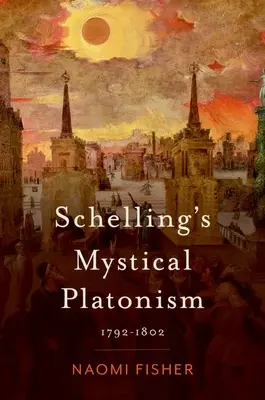 Schelling's Mystical Platonism

1792-1802

NAOMI FISHER